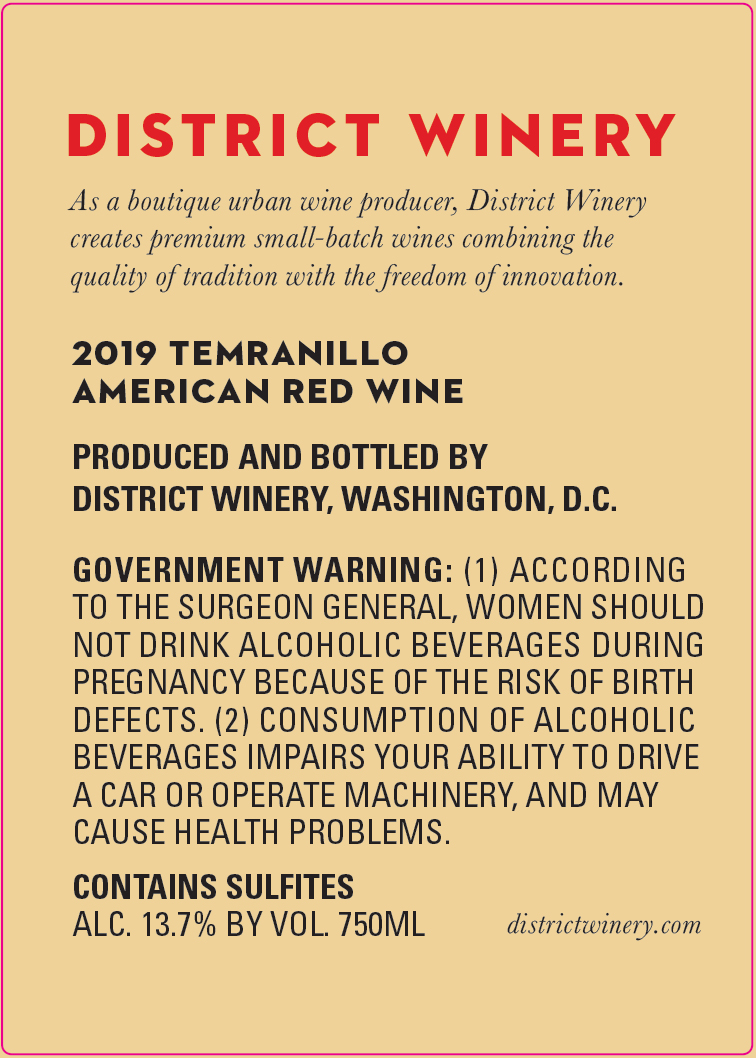 DISTRICT WINERY

As a boutique urban wine producer, District Winery creates premium small-batch wines combining the quality of tradition with the freedom of innovation.

2019 TEMRANILLO
AMERICAN RED WINE

PRODUCED AND BOTTLED BY
DISTRICT WINERY, WASHINGTON, D.C.

GOVERNMENT WARNING: (1) ACCORDING TO THE SURGEON GENERAL, WOMEN SHOULD NOT DRINK ALCOHOLIC BEVERAGES DURING PREGNANCY BECAUSE OF THE RISK OF BIRTH DEFECTS. (2) CONSUMPTION OF ALCOHOLIC BEVERAGES IMPAIRS YOUR ABILITY TO DRIVE A CAR OR OPERATE MACHINERY, AND MAY CAUSE HEALTH PROBLEMS.

CONTAINS SULFITES
ALC. 13.7% BY VOL. 750ML

districtwinery.com